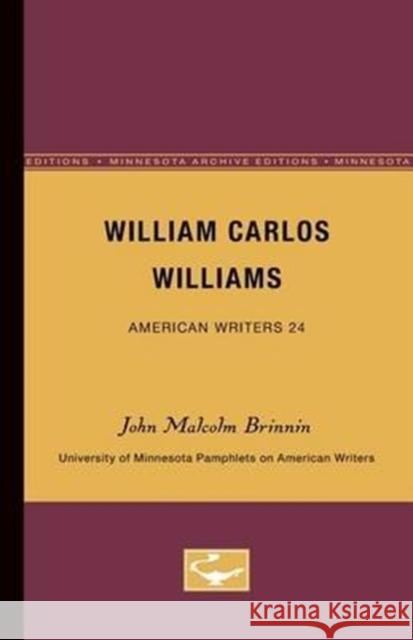 EDITIONS • MINNESOTA ARCHIVE EDITIONS • MINNESOTA

WILLIAM CARLOS WILLIAMS

AMERICAN WRITERS 24

John Malcolm Brinnin

University of Minnesota Pamphlets on American Writers